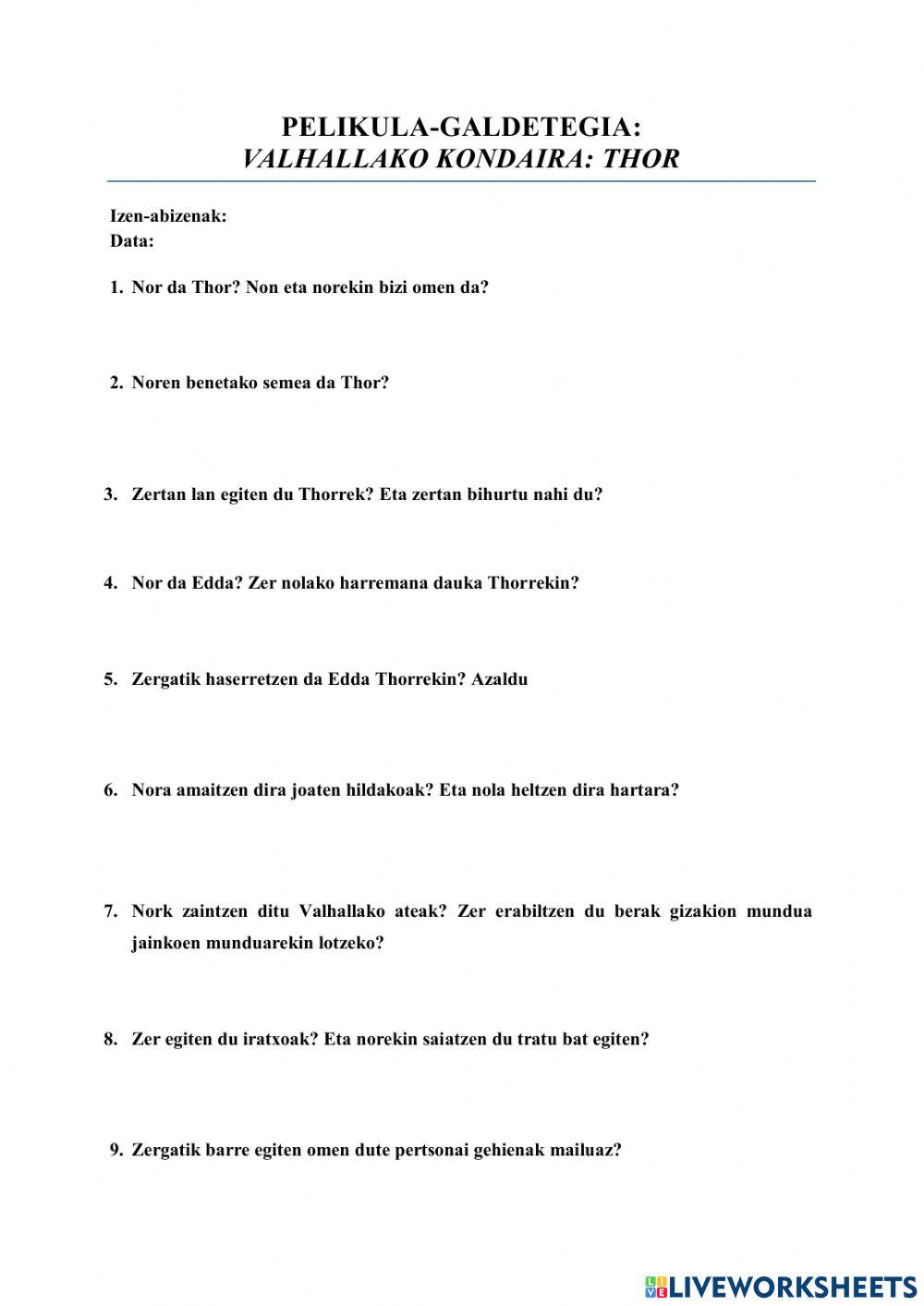 PELIKULA-GALDETEGIA:
VALHALLAKO KONDAIRA: THOR

Izen-abizenak:
Data:

1. Nor da Thor? Non eta norekin bizi omen da?

2. Noren benetako semea da Thor?

3. Zertan lan egiten du Thorrek? Eta zertan bihurtu nahi du?

4. Nor da Edda? Zer nolako harremana dauka Thorrekin?

5. Zergatik haserretzen da Edda Thorrekin? Azaldu

6. Nora amaitzen dira joaten hildakoak? Eta nola heltzen dira hartara?

7. Nork zaintzen ditu Valhallako ateak? Zer erabiltzen du berak gizakion mundua jainkoen munduarekin lotzeko?

8. Zer egiten du iratxoak? Eta norekin saiatzen du tratu bat egiten?

9. Zergatik barre egiten omen dute pertsonai gehienak mailuaz?

LIVEWORKSHEETS